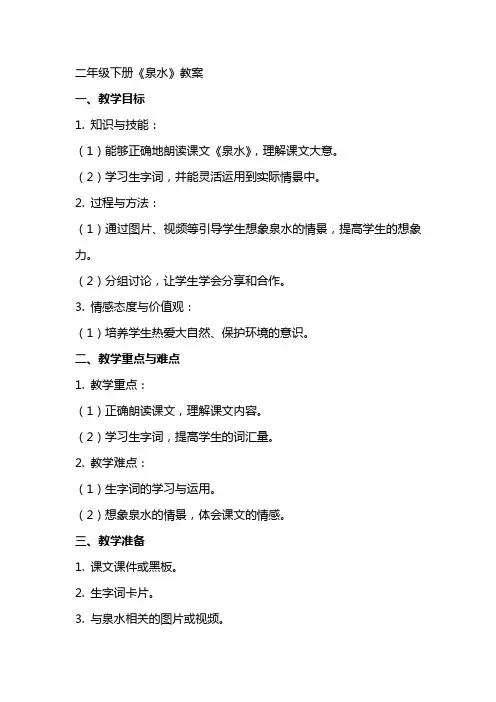 二年级下册《泉水》教案

一、教学目标

1. 知识与技能：

（1）能够正确地朗读课文《泉水》，理解课文大意。

（2）学习生字词，并能灵活运用到实际情景中。

2. 过程与方法：

（1）通过图片、视频等引导学生想象泉水的情景，提高学生的想象力。

（2）分组讨论，让学生学会分享和合作。

3. 情感态度与价值观：

（1）培养学生热爱大自然、保护环境的意识。

二、教学重点与难点

1. 教学重点：

（1）正确朗读课文，理解课文内容。

（2）学习生字词，提高学生的词汇量。

2. 教学难点：

（1）生字词的学习与运用。

（2）想象泉水的情景，体会课文的情感。

三、教学准备

1. 课文课件或黑板。

2. 生字词卡片。

3. 与泉水相关的图片或视频。